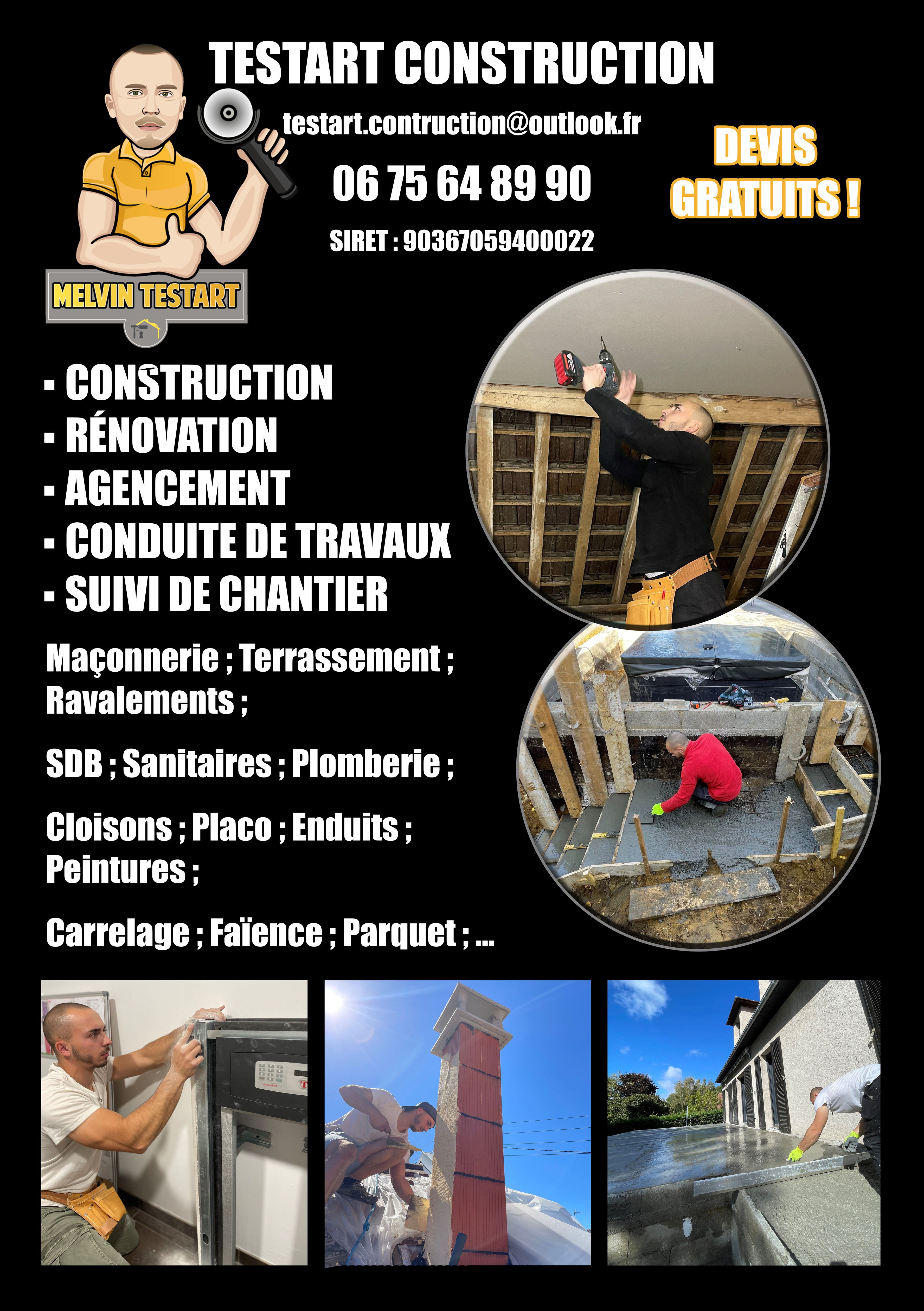 TESTART CONSTRUCTION

testart.contruction@outlook.fr

06 75 64 89 90

SIRET : 90367059400022

DEVIS GRATUITS !

MELVIN TESTART

▪ CONSTRUCTION
▪ RÉNOVATION
▪ AGENCEMENT
▪ CONDUITE DE TRAVAUX
▪ SUIVI DE CHANTIER

Maçonnerie ; Terrassement ; Ravalements ;

SDB ; Sanitaires ; Plomberie ;

Cloisons ; Placo ; Enduits ; Peintures ;

Carrelage ; Faïence ; Parquet ; ...